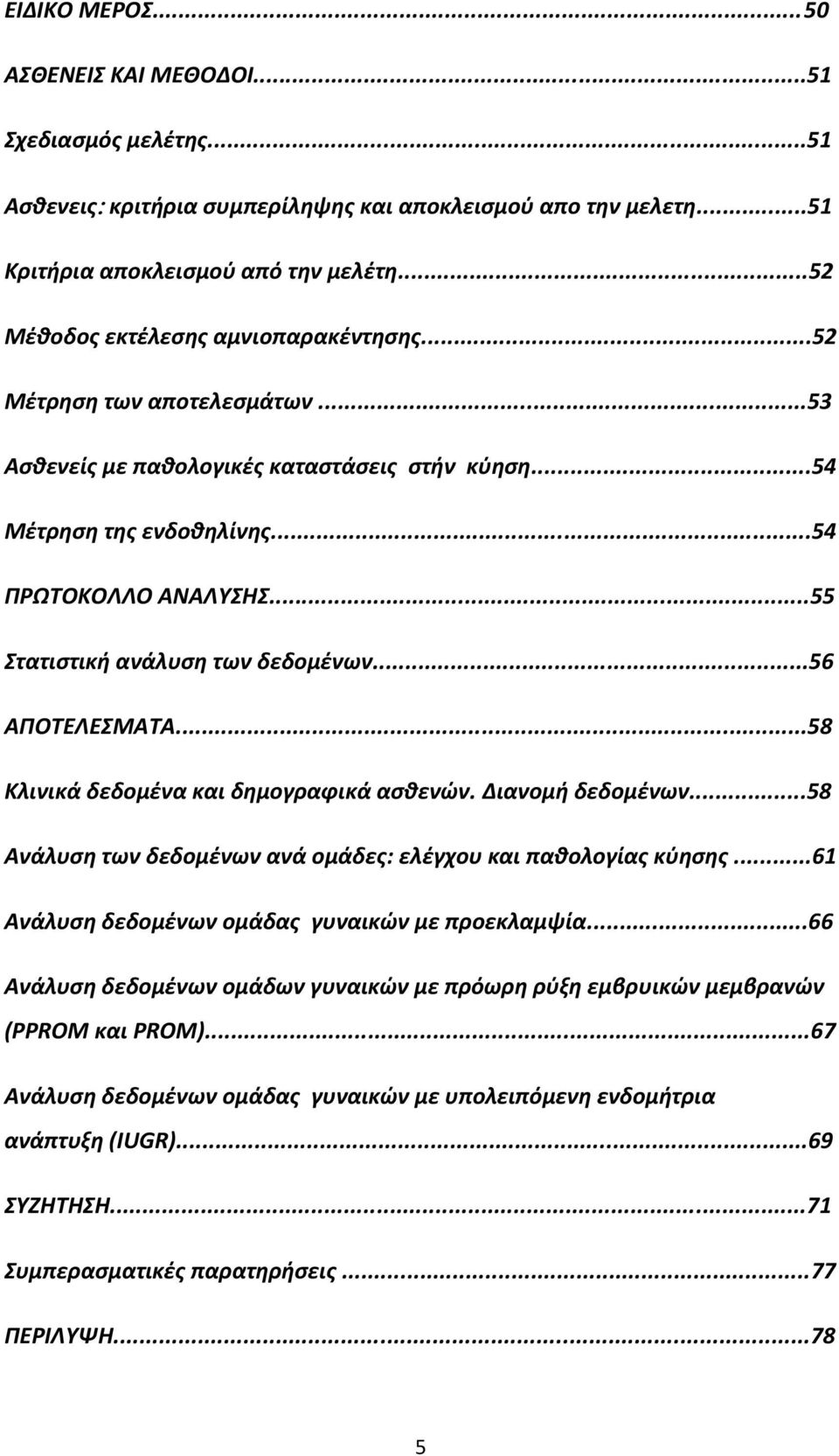 ΕΙΔΙΚΟ ΜΕΡΟΣ...50

ΑΣΘΕΝΕΙΣ ΚΑΙ ΜΕΘΟΔΟΙ...51

Σχεδιασμός μελέτης...51

Ασθενεις: κριτήρια συμπερίληψης και αποκλεισμού απο την μελετη...51

Κριτήρια αποκλεισμού από την μελέτη...52

Μέθοδος εκτέλεσης αμνιοπαρακέντησης...52

Μέτρηση των αποτελεσμάτων...53

Ασθενείς με παθολογικές καταστάσεις στήν κύηση...54

Μέτρηση της ενδοθηλίνης...54

ΠΡΩΤΟΚΟΛΛΟ ΑΝΑΛΥΣΗΣ...55

Στατιστική ανάλυση των δεδομένων...56

ΑΠΟΤΕΛΕΣΜΑΤΑ...58

Κλινικά δεδομένα και δημογραφικά ασθενών. Διανομή δεδομένων...58

Ανάλυση των δεδομένων ανά ομάδες: ελέγχου και παθολογίας κύησης...61

Ανάλυση δεδομένων ομάδας γυναικών με προεκλαμψία...66

Ανάλυση δεδομένων ομάδων γυναικών με πρόωρη ρύξη εμβρυικών μεμβρανών (PPROM και PROM)...67

Ανάλυση δεδομένων ομάδας γυναικών με υπολειπόμενη ενδομήτρια ανάπτυξη (IUGR)...69

ΣΥΖΗΤΗΣΗ...71

Συμπερασματικές παρατηρήσεις...77

ΠΕΡΙΛΥΨΗ...78

5